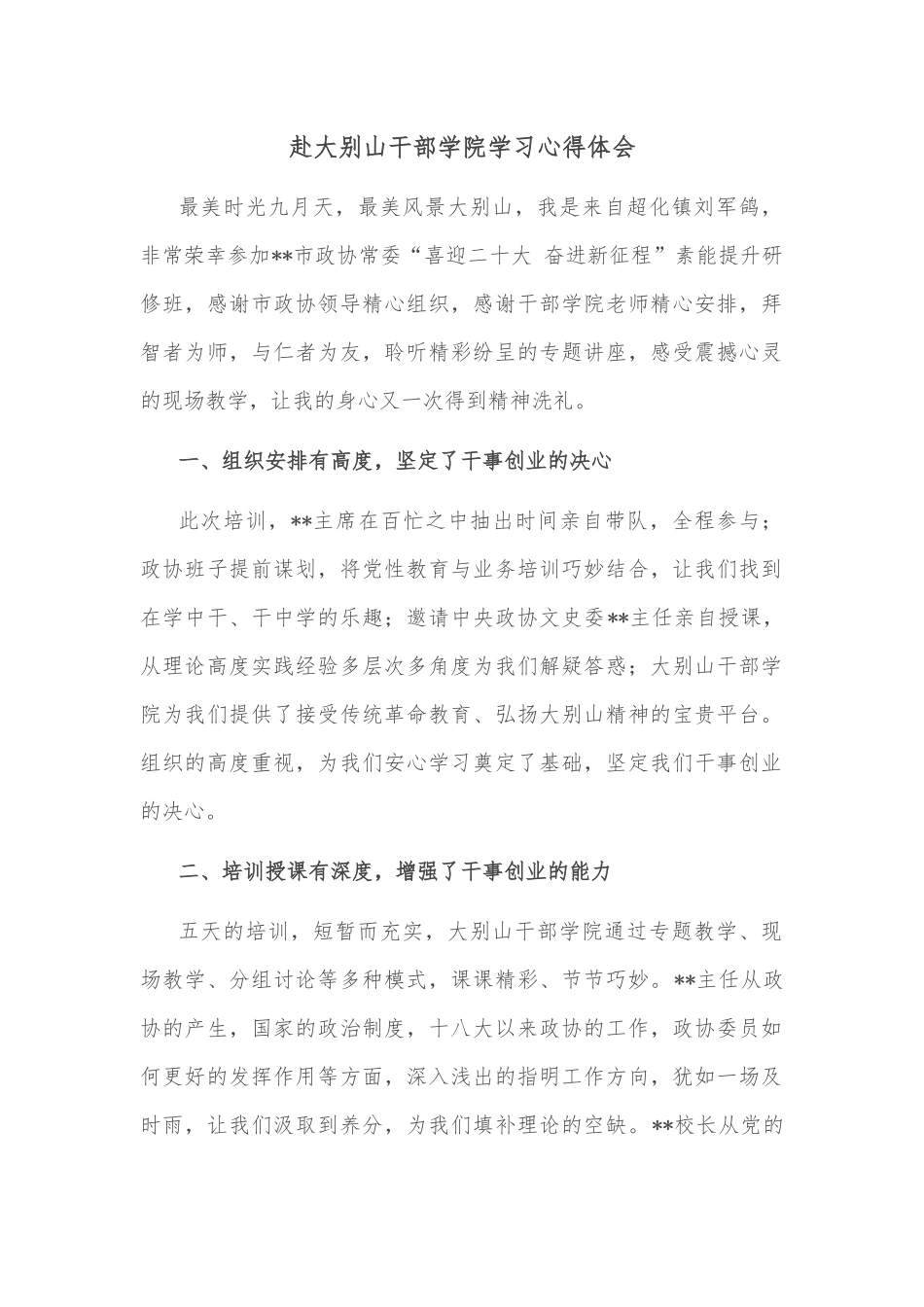 赴大别山干部学院学习心得体会

最美时光九月天，最美风景大别山，我是来自超化镇刘军鸽，非常荣幸参加**市政协常委“喜迎二十大 奋进新征程”素能提升研修班，感谢市政协领导精心组织，感谢干部学院老师精心安排，拜智者为师，与仁者为友，聆听精彩纷呈的专题讲座，感受震撼心灵的现场教学，让我的身心又一次得到精神洗礼。

一、组织安排有高度，坚定了干事创业的决心

此次培训，**主席在百忙之中抽出时间亲自带队，全程参与；政协班子提前谋划，将党性教育与业务培训巧妙结合，让我们找到在学中干、干中学的乐趣；邀请中央政协文史委**主任亲自授课，从理论高度实践经验多层次多角度为我们解疑答惑；大别山干部学院为我们提供了接受传统革命教育、弘扬大别山精神的宝贵平台。组织的高度重视，为我们安心学习奠定了基础，坚定我们干事创业的决心。

二、培训授课有深度，增强了干事创业的能力

五天的培训，短暂而充实，大别山干部学院通过专题教学、现场教学、分组讨论等多种模式，课课精彩、节节巧妙。**主任从政协的产生，国家的政治制度，十八大以来政协的工作，政协委员如何更好的发挥作用等方面，深入浅出的指明工作方向，犹如一场及时雨，让我们汲取到养分，为我们填补理论的空缺。**校长从党的